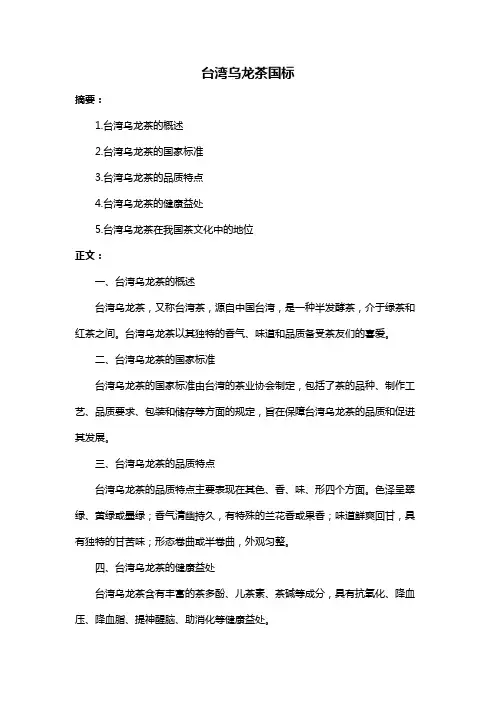 台湾乌龙茶国标

摘要：

1.台湾乌龙茶的概述

2.台湾乌龙茶的国家标准

3.台湾乌龙茶的品质特点

4.台湾乌龙茶的健康益处

5.台湾乌龙茶在我国茶文化中的地位

正文：

一、台湾乌龙茶的概述

台湾乌龙茶，又称台湾茶，源自中国台湾，是一种半发酵茶，介于绿茶和红茶之间。台湾乌龙茶以其独特的香气、味道和品质备受茶友们的喜爱。

二、台湾乌龙茶的国家标准

台湾乌龙茶的国家标准由台湾的茶业协会制定，包括了茶的品种、制作工艺、品质要求、包装和储存等方面的规定，旨在保障台湾乌龙茶的品质和促进其发展。

三、台湾乌龙茶的品质特点

台湾乌龙茶的品质特点主要表现在其色、香、味、形四个方面。色泽呈翠绿、黄绿或墨绿；香气清幽持久，有特殊的兰花香或果香；味道鲜爽回甘，具有独特的甘苦味；形态卷曲或半卷曲，外观匀整。

四、台湾乌龙茶的健康益处

台湾乌龙茶含有丰富的茶多酚、儿茶素、茶碱等成分，具有抗氧化、降血压、降血脂、提神醒脑、助消化等健康益处。